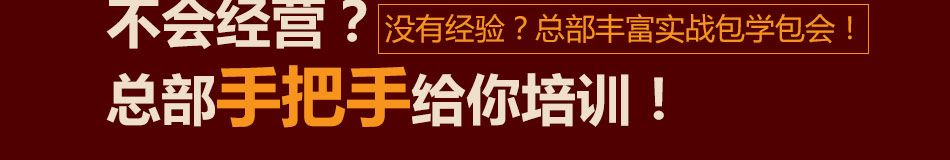 不会经营？没有经验？总部丰富实战包学包会！
总部手把手给你培训！